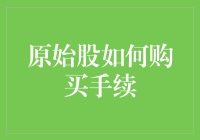 原始股如何购买手续